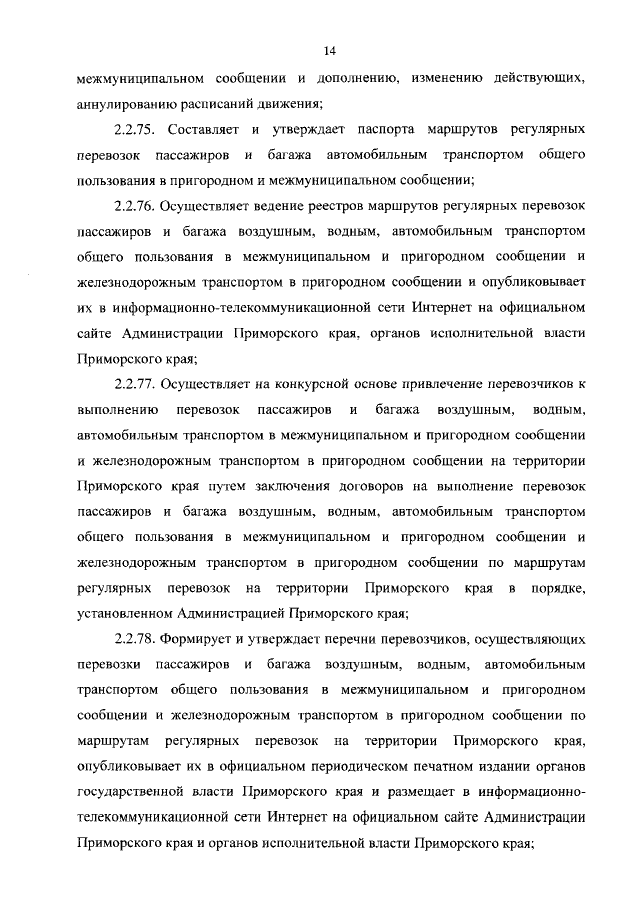 14

межмуниципальном сообщении и дополнению, изменению действующих, аннулированию расписаний движения;

2.2.75. Составляет и утверждает паспорта маршрутов регулярных перевозок пассажиров и багажа автомобильным транспортом общего пользования в пригородном и межмуниципальном сообщении;

2.2.76. Осуществляет ведение реестров маршрутов регулярных перевозок пассажиров и багажа воздушным, водным, автомобильным транспортом общего пользования в межмуниципальном и пригородном сообщении и железнодорожным транспортом в пригородном сообщении и опубликовывает их в информационно-телекоммуникационной сети Интернет на официальном сайте Администрации Приморского края, органов исполнительной власти Приморского края;

2.2.77. Осуществляет на конкурсной основе привлечение перевозчиков к выполнению перевозок пассажиров и багажа воздушным, водным, автомобильным транспортом в межмуниципальном и пригородном сообщении и железнодорожным транспортом в пригородном сообщении на территории Приморского края путем заключения договоров на выполнение перевозок пассажиров и багажа воздушным, водным, автомобильным транспортом общего пользования в межмуниципальном и пригородном сообщении и железнодорожным транспортом в пригородном сообщении по маршрутам регулярных перевозок на территории Приморского края в порядке, установленном Администрацией Приморского края;

2.2.78. Формирует и утверждает перечни перевозчиков, осуществляющих перевозки пассажиров и багажа воздушным, водным, автомобильным транспортом общего пользования в межмуниципальном и пригородном сообщении и железнодорожным транспортом в пригородном сообщении по маршрутам регулярных перевозок на территории Приморского края, опубликовывает их в официальном периодическом печатном издании органов государственной власти Приморского края и размещает в информационно-телекоммуникационной сети Интернет на официальном сайте Администрации Приморского края и органов исполнительной власти Приморского края;